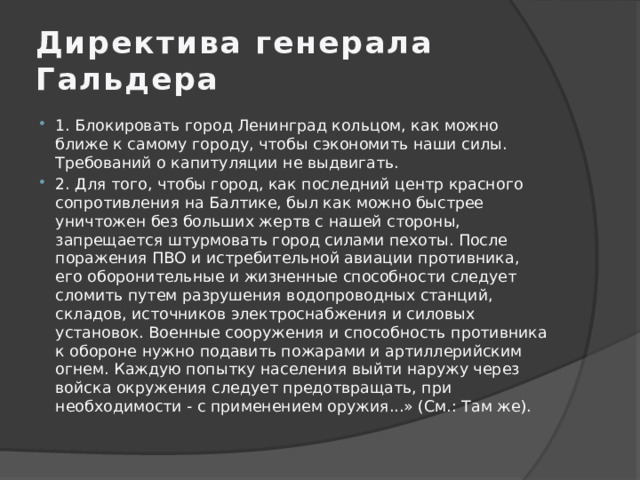 Директива генерала Гальдера

1. Блокировать город Ленинград кольцом, как можно ближе к самому городу, чтобы сэкономить наши силы. Требований о капитуляции не выдвигать.

2. Для того, чтобы город, как последний центр красного сопротивления на Балтике, был как можно быстрее уничтожен без больших жертв с нашей стороны, запрещается штурмовать город силами пехоты. После поражения ПВО и истребительной авиации противника, его оборонительные и жизненные способности следует сломить путем разрушения водопроводных станций, складов, источников электроснабжения и силовых установок. Военные сооружения и способность противника к обороне нужно подавить пожарами и артиллерийским огнем. Каждую попытку населения выйти наружу через войска окружения следует предотвращать, при необходимости - с применением оружия...» (См.: Там же).